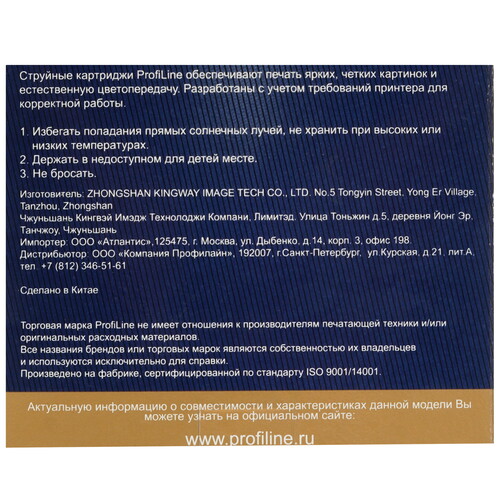 Струйные картриджи ProfiLine обеспечивают печать ярких, четких картинок и естественную цветопередачу. Разработаны с учетом требований принтера для корректной работы.

1. Избегать попадания прямых солнечных лучей, не хранить при высоких или низких температурах.
2. Держать в недоступном для детей месте.
3. Не бросать.

Изготовитель: ZHONGSHAN KINGWAY IMAGE TECH CO., LTD. No.5 Tongyin Street, Yong Er Village, Tanzhou, Zhongshan
Чжуньшань Кингвэй Имэдж Технолоджи Компани, Лимитэд. Улица Тоньжин д.5, деревня Йонг Эр, Танчжоу, Чжуньшань
Импортер: ООО «Атлантис»,125475, г. Москва, ул. Дыбенко, д.14, корп. 3, офис 198.
Дистрибьютор: ООО «Компания Профилайн», 192007, г.Санкт-Петербург, ул.Курская, д.21, лит.А, тел. +7 (812) 346-51-61

Сделано в Китае

Торговая марка ProfiLine не имеет отношения к производителям печатающей техники и/или оригинальных расходных материалов.
Все названия брендов или торговых марок являются собственностью их владельцев и используются исключительно для справки.
Произведено на фабрике, сертифицированной по стандарту ISO 9001/14001.

Актуальную информацию о совместимости и характеристиках данной модели Вы можете узнать на официальном сайте:

www.profiline.ru